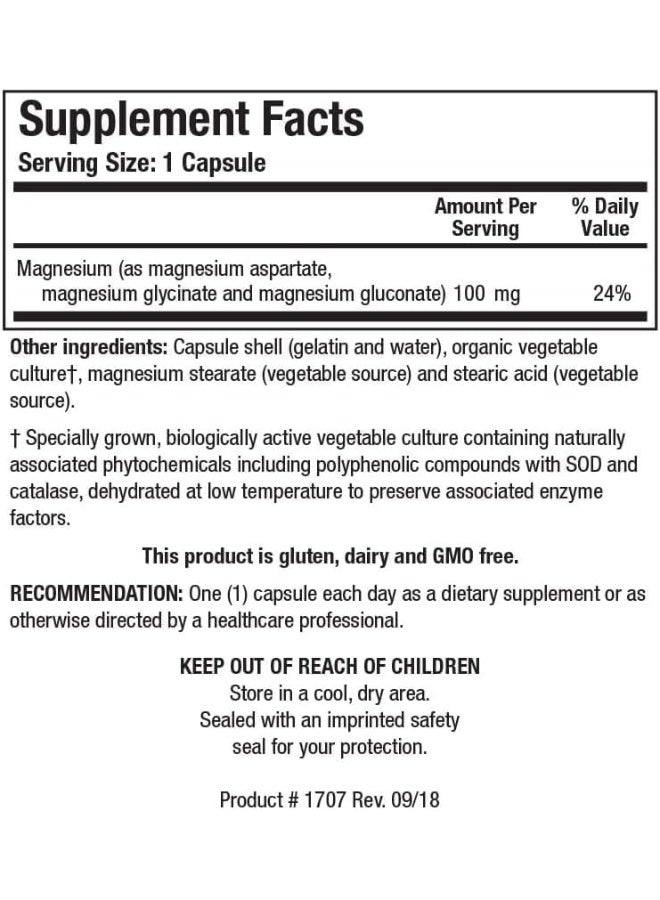 Supplement Facts
Serving Size: 1 Capsule

| | Amount Per Serving | % Daily Value |
|---|---|---|
| Magnesium (as magnesium aspartate, magnesium glycinate and magnesium gluconate) | 100 mg | 24% |

Other ingredients: Capsule shell (gelatin and water), organic vegetable culture†, magnesium stearate (vegetable source) and stearic acid (vegetable source).

† Specially grown, biologically active vegetable culture containing naturally associated phytochemicals including polyphenolic compounds with SOD and catalase, dehydrated at low temperature to preserve associated enzyme factors.

This product is gluten, dairy and GMO free.

RECOMMENDATION: One (1) capsule each day as a dietary supplement or as otherwise directed by a healthcare professional.

KEEP OUT OF REACH OF CHILDREN
Store in a cool, dry area.
Sealed with an imprinted safety seal for your protection.

Product # 1707 Rev. 09/18